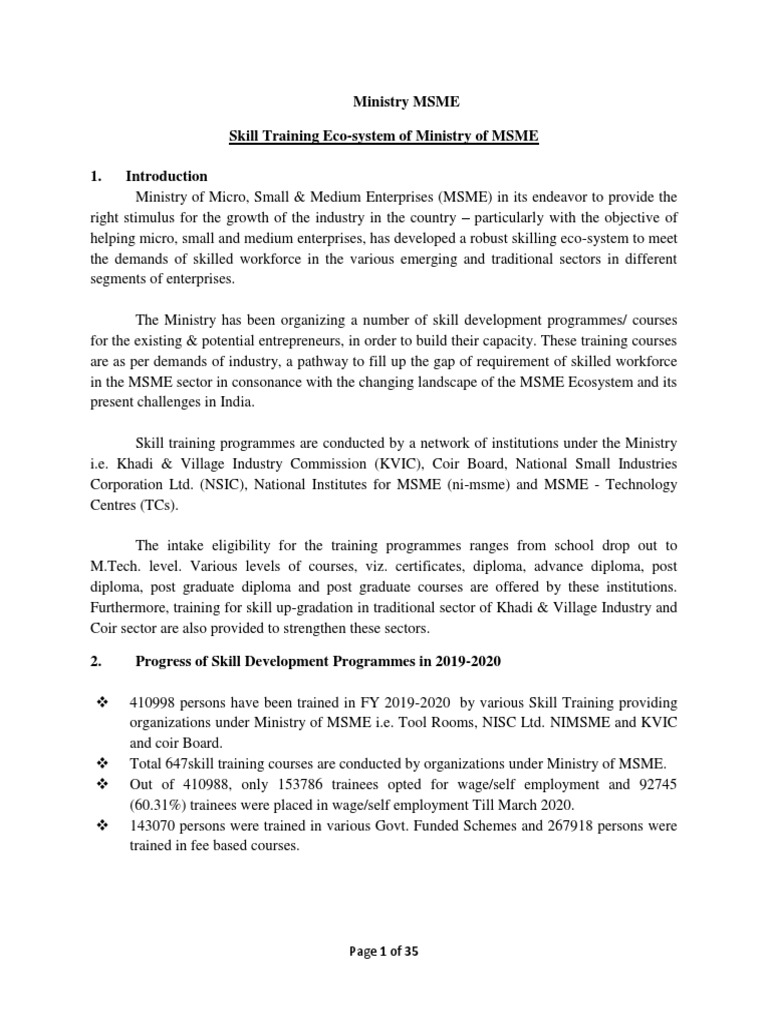 Ministry MSME

Skill Training Eco-system of Ministry of MSME

1. Introduction

Ministry of Micro, Small & Medium Enterprises (MSME) in its endeavor to provide the right stimulus for the growth of the industry in the country – particularly with the objective of helping micro, small and medium enterprises, has developed a robust skilling eco-system to meet the demands of skilled workforce in the various emerging and traditional sectors in different segments of enterprises.

The Ministry has been organizing a number of skill development programmes/ courses for the existing & potential entrepreneurs, in order to build their capacity. These training courses are as per demands of industry, a pathway to fill up the gap of requirement of skilled workforce in the MSME sector in consonance with the changing landscape of the MSME Ecosystem and its present challenges in India.

Skill training programmes are conducted by a network of institutions under the Ministry i.e. Khadi & Village Industry Commission (KVIC), Coir Board, National Small Industries Corporation Ltd. (NSIC), National Institutes for MSME (ni-msme) and MSME - Technology Centres (TCs).

The intake eligibility for the training programmes ranges from school drop out to M.Tech. level. Various levels of courses, viz. certificates, diploma, advance diploma, post diploma, post graduate diploma and post graduate courses are offered by these institutions. Furthermore, training for skill up-gradation in traditional sector of Khadi & Village Industry and Coir sector are also provided to strengthen these sectors.

2. Progress of Skill Development Programmes in 2019-2020

❖ 410998 persons have been trained in FY 2019-2020 by various Skill Training providing organizations under Ministry of MSME i.e. Tool Rooms, NISC Ltd. NIMSME and KVIC and coir Board.
❖ Total 647skill training courses are conducted by organizations under Ministry of MSME.
❖ Out of 410988, only 153786 trainees opted for wage/self employment and 92745 (60.31%) trainees were placed in wage/self employment Till March 2020.
❖ 143070 persons were trained in various Govt. Funded Schemes and 267918 persons were trained in fee based courses.

Page 1 of 35